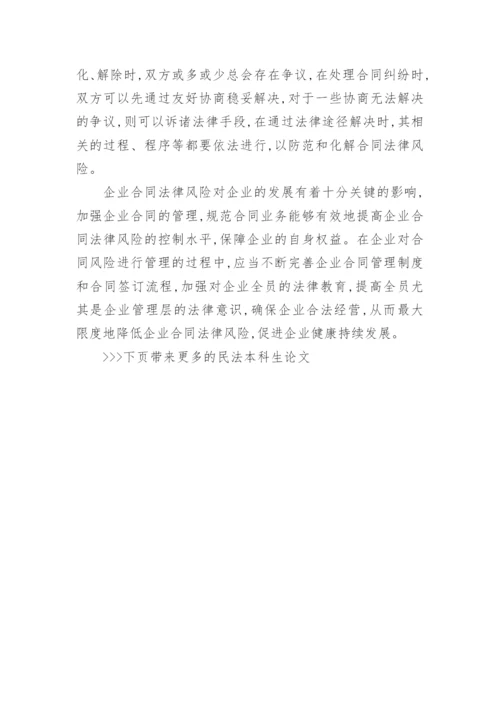 化、解除时，双方或多或少总会存在争议，在处理合同纠纷时，双方可以先通过友好协商稳妥解决，对于一些协商无法解决的争议，则可以诉诸法律手段，在通过法律途径解决时，其相关的过程、程序等都要依法进行，以防范和化解合同法律风险。

企业合同法律风险对企业的发展有着十分关键的影响，加强企业合同的管理，规范合同业务能够有效地提高企业合同法律风险的控制水平，保障企业的自身权益。在企业对合同风险进行管理的过程中，应当不断完善企业合同管理制度和合同签订流程，加强对企业全员的法律教育，提高全员尤其是企业管理层的法律意识，确保企业合法经营，从而最大限度地降低企业合同法律风险，促进企业健康持续发展。

>>>下页带来更多的民法本科生论文